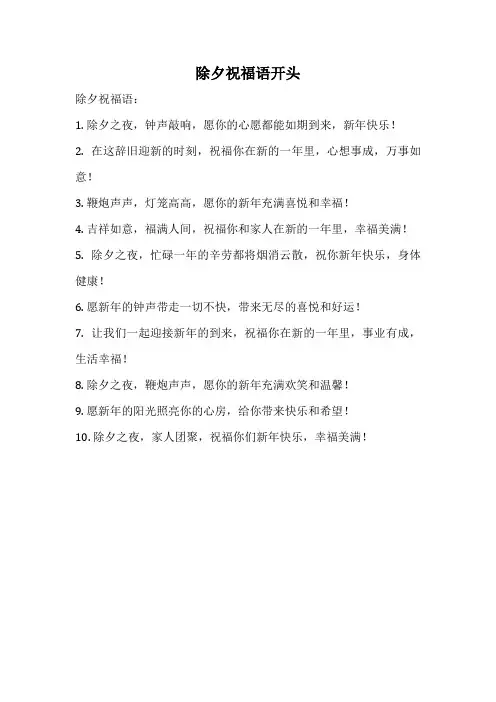 除夕祝福语开头

除夕祝福语：

1. 除夕之夜，钟声敲响，愿你的心愿都能如期到来，新年快乐！

2. 在这辞旧迎新的时刻，祝福你在新的一年里，心想事成，万事如意！

3. 鞭炮声声，灯笼高高，愿你的新年充满喜悦和幸福！

4. 吉祥如意，福满人间，祝福你和家人在新的一年里，幸福美满！

5. 除夕之夜，忙碌一年的辛劳都将烟消云散，祝你新年快乐，身体健康！

6. 愿新年的钟声带走一切不快，带来无尽的喜悦和好运！

7. 让我们一起迎接新年的到来，祝福你在新的一年里，事业有成，生活幸福！

8. 除夕之夜，鞭炮声声，愿你的新年充满欢笑和温馨！

9. 愿新年的阳光照亮你的心房，给你带来快乐和希望！

10. 除夕之夜，家人团聚，祝福你们新年快乐，幸福美满！